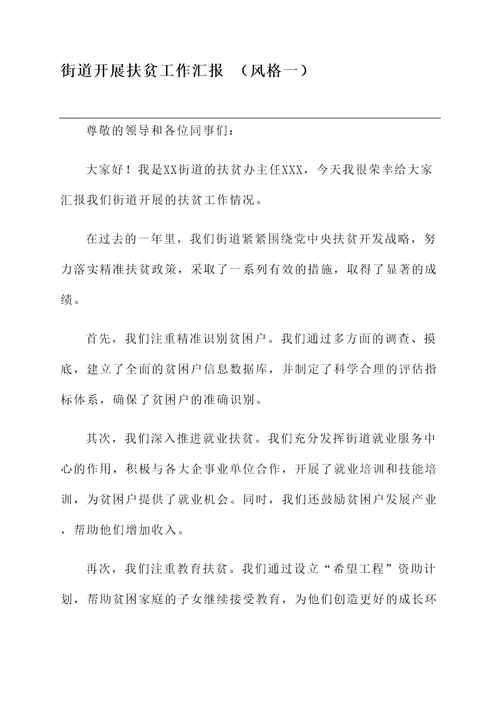 街道开展扶贫工作汇报 （风格一）

尊敬的领导和各位同事们：

大家好！我是XX街道的扶贫办主任XXX，今天我很荣幸给大家汇报我们街道开展的扶贫工作情况。

在过去的一年里，我们街道紧紧围绕党中央扶贫开发战略，努力落实精准扶贫政策，采取了一系列有效的措施，取得了显著的成绩。

首先，我们注重精准识别贫困户。我们通过多方面的调查、摸底，建立了全面的贫困户信息数据库，并制定了科学合理的评估指标体系，确保了贫困户的准确识别。

其次，我们深入推进就业扶贫。我们充分发挥街道就业服务中心的作用，积极与各大企事业单位合作，开展了就业培训和技能培训，为贫困户提供了就业机会。同时，我们还鼓励贫困户发展产业，帮助他们增加收入。

再次，我们注重教育扶贫。我们通过设立“希望工程”资助计划，帮助贫困家庭的子女继续接受教育，为他们创造更好的成长环